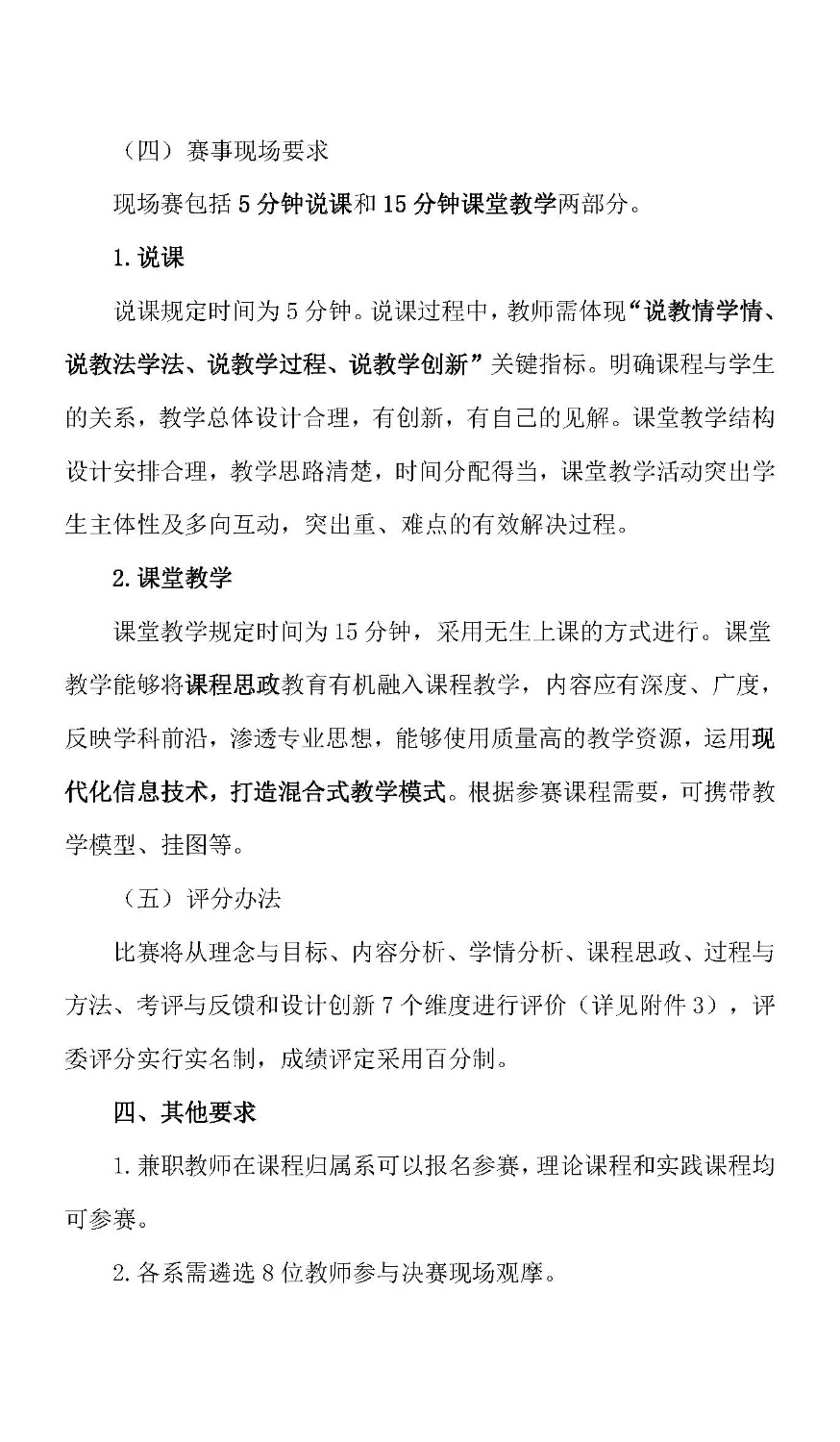 （四）赛事现场要求

现场赛包括5分钟说课和15分钟课堂教学两部分。

1.说课

说课规定时间为5分钟。说课过程中，教师需体现“说教情学情、说教法学法、说教学过程、说教学创新”关键指标。明确课程与学生的关系，教学总体设计合理，有创新，有自己的见解。课堂教学结构设计安排合理，教学思路清楚，时间分配得当，课堂教学活动突出学生主体性及多向互动，突出重、难点的有效解决过程。

2.课堂教学

课堂教学规定时间为15分钟，采用无生上课的方式进行。课堂教学能够将课程思政教育有机融入课程教学，内容应有深度、广度，反映学科前沿，渗透专业思想，能够使用质量高的教学资源，运用现代化信息技术，打造混合式教学模式。根据参赛课程需要，可携带教学模型、挂图等。

（五）评分办法

比赛将从理念与目标、内容分析、学情分析、课程思政、过程与方法、考评与反馈和设计创新7个维度进行评价（详见附件3），评委评分实行实名制，成绩评定采用百分制。

四、其他要求

1.兼职教师在课程归属系可以报名参赛，理论课程和实践课程均可参赛。

2.各系需遴选8位教师参与决赛现场观摩。